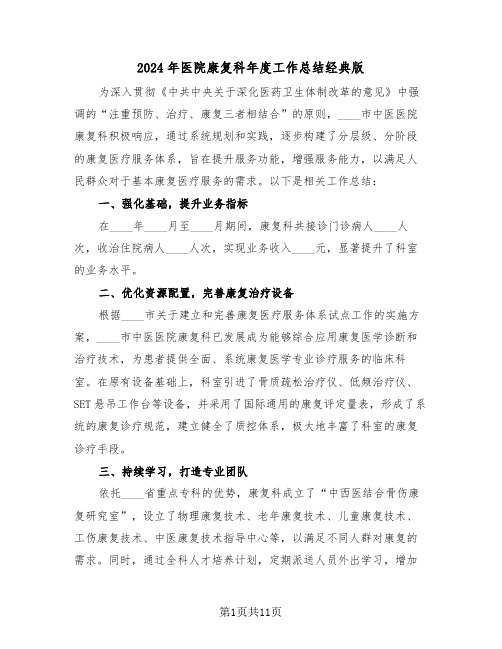 2024年医院康复科年度工作总结经典版

为深入贯彻《中共中央关于深化医药卫生体制改革的意见》中强调的“注重预防、治疗、康复三者相结合”的原则，____市中医医院康复科积极响应，通过系统规划和实践，逐步构建了分层级、分阶段的康复医疗服务体系，旨在提升服务功能，增强服务能力，以满足人民群众对于基本康复医疗服务的需求。以下是相关工作总结：

一、强化基础，提升业务指标

在____年____月至____月期间，康复科共接诊门诊病人____人次，收治住院病人____人次，实现业务收入____元，显著提升了科室的业务水平。

二、优化资源配置，完善康复治疗设备

根据____市关于建立和完善康复医疗服务体系试点工作的实施方案，____市中医医院康复科已发展成为能够综合应用康复医学诊断和治疗技术，为患者提供全面、系统康复医学专业诊疗服务的临床科室。在原有设备基础上，科室引进了骨质疏松治疗仪、低频治疗仪、SET悬吊工作台等设备，并采用了国际通用的康复评定量表，形成了系统的康复诊疗规范，建立健全了质控体系，极大地丰富了科室的康复诊疗手段。

三、持续学习，打造专业团队

依托____省重点专科的优势，康复科成立了“中西医结合骨伤康复研究室”，设立了物理康复技术、老年康复技术、儿童康复技术、工伤康复技术、中医康复技术指导中心等，以满足不同人群对康复的需求。同时，通过全科人才培养计划，定期派送人员外出学习，增加

第1页共11页